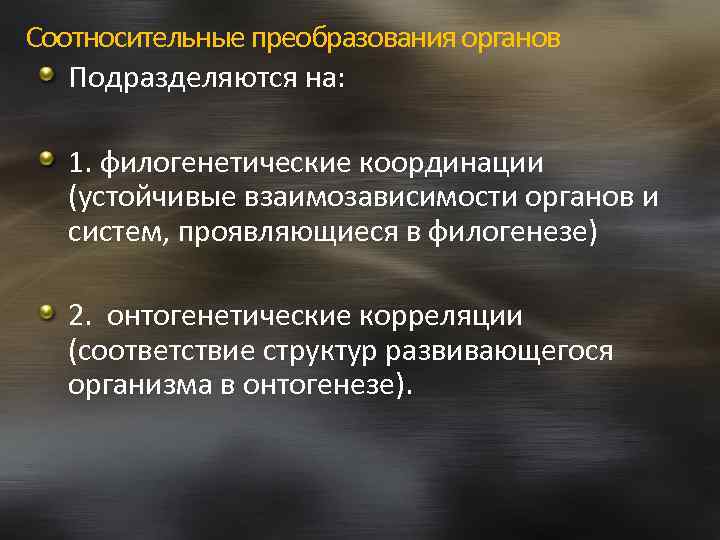 Соотносительные преобразования органов

Подразделяются на:

1. филогенетические координации (устойчивые взаимозависимости органов и систем, проявляющиеся в филогенезе)

2. онтогенетические корреляции (соответствие структур развивающегося организма в онтогенезе).